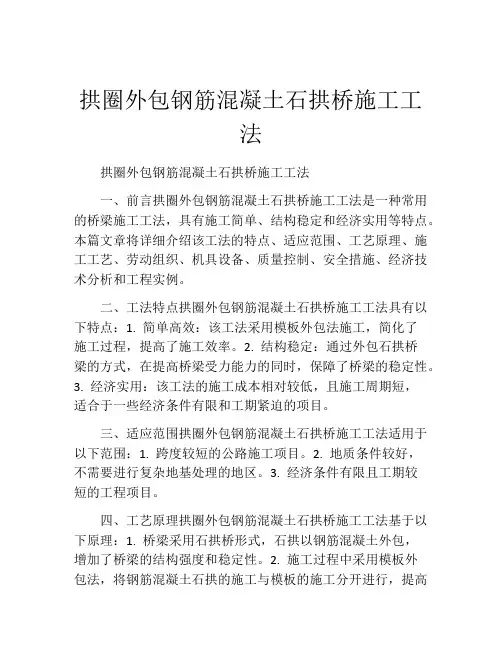 拱圈外包钢筋混凝土石拱桥施工工法

拱圈外包钢筋混凝土石拱桥施工工法

一、前言拱圈外包钢筋混凝土石拱桥施工工法是一种常用的桥梁施工工法，具有施工简单、结构稳定和经济实用等特点。本篇文章将详细介绍该工法的特点、适应范围、工艺原理、施工工艺、劳动组织、机具设备、质量控制、安全措施、经济技术分析和工程实例。

二、工法特点拱圈外包钢筋混凝土石拱桥施工工法具有以下特点：1. 简单高效：该工法采用模板外包法施工，简化了施工过程，提高了施工效率。2. 结构稳定：通过外包石拱桥梁的方式，在提高桥梁受力能力的同时，保障了桥梁的稳定性。3. 经济实用：该工法的施工成本相对较低，且施工周期短，适合于一些经济条件有限和工期紧迫的项目。

三、适应范围拱圈外包钢筋混凝土石拱桥施工工法适用于以下范围：1. 跨度较短的公路施工项目。2. 地质条件较好，不需要进行复杂地基处理的地区。3. 经济条件有限且工期较短的工程项目。

四、工艺原理拱圈外包钢筋混凝土石拱桥施工工法基于以下原理：1. 桥梁采用石拱桥形式，石拱以钢筋混凝土外包，增加了桥梁的结构强度和稳定性。2. 施工过程中采用模板外包法，将钢筋混凝土石拱的施工与模板的施工分开进行，提高